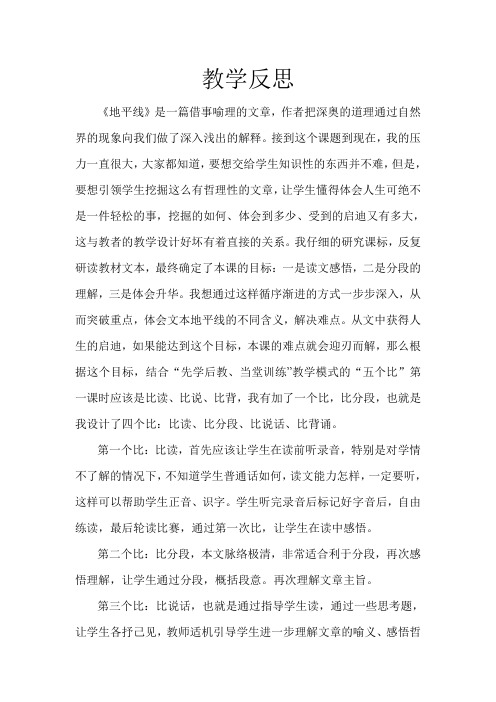 教学反思

《地平线》是一篇借事喻理的文章，作者把深奥的道理通过自然界的现象向我们做了深入浅出的解释。接到这个课题到现在，我的压力一直很大，大家都知道，要想交给学生知识性的东西并不难，但是，要想引领学生挖掘这么有哲理性的文章，让学生懂得体会人生可绝不是一件轻松的事，挖掘的如何、体会到多少、受到的启迪又有多大，这与教者的教学设计好坏有着直接的关系。我仔细的研究课标，反复研读教材文本，最终确定了本课的目标：一是读文感悟，二是分段的理解，三是体会升华。我想通过这样循序渐进的方式一步步深入，从而突破重点，体会文本地平线的不同含义，解决难点。从文中获得人生的启迪，如果能达到这个目标，本课的难点就会迎刃而解，那么根据这个目标，结合“先学后教、当堂训练”教学模式的“五个比”第一课时应该是比读、比说、比背，我有加了一个比，比分段，也就是我设计了四个比：比读、比分段、比说话、比背诵。

第一个比：比读，首先应该让学生在读前听录音，特别是对学情不了解的情况下，不知道学生普通话如何，读文能力怎样，一定要听，这样可以帮助学生正音、识字。学生听完录音后标记好字音后，自由练读，最后轮读比赛，通过第一次比，让学生在读中感悟。

第二个比：比分段，本文脉络极清，非常适合利于分段，再次感悟理解，让学生通过分段，概括段意。再次理解文章主旨。

第三个比：比说话，也就是通过指导学生读，通过一些思考题，让学生各抒己见，教师适机引导学生进一步理解文章的喻义、感悟哲